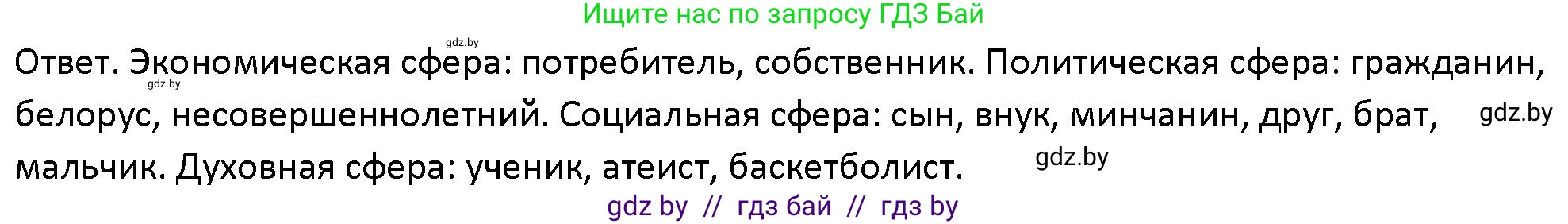 Ищите нас по запросу ГДЗ Бай

gdz.by

Ответ. Экономическая сфера: потребитель, собственник. Политическая сфера: гражданин, белорус, несовершеннолетний. Социальная сфера: сын, внук, минчанин, друг, брат, мальчик. Духовная сфера: ученик, атеист, баскетболист.

gdz.by

gdz.by

gdz.by

gdz by // гдз бай // гдз by